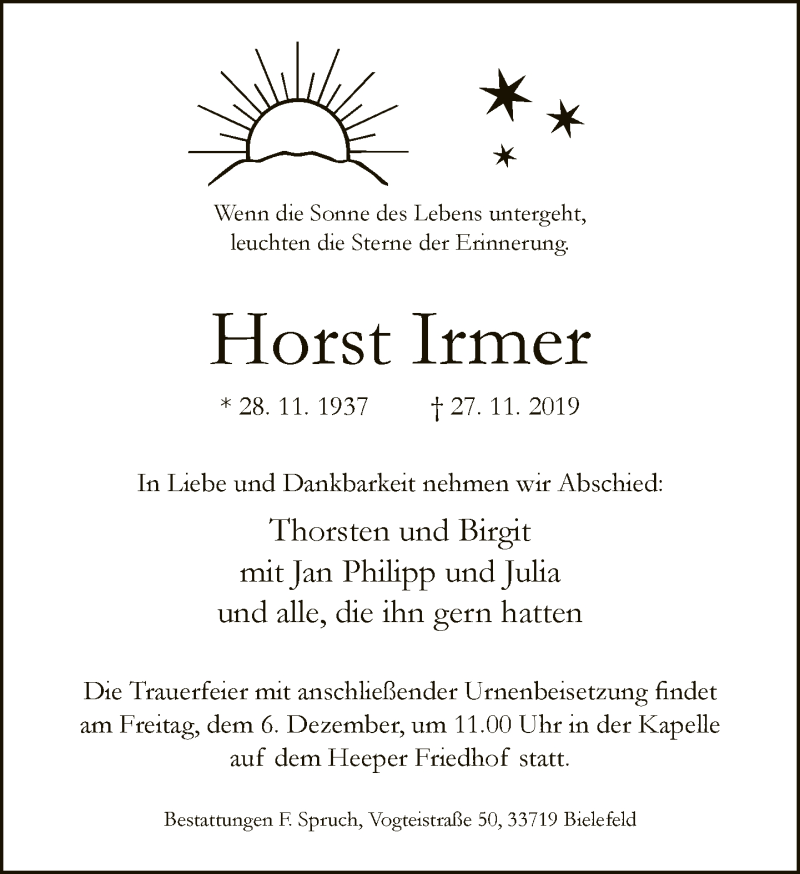 Wenn die Sonne des Lebens untergeht, leuchten die Sterne der Erinnerung.

Horst Irmer

* 28. 11. 1937 † 27. 11. 2019

In Liebe und Dankbarkeit nehmen wir Abschied:

Thorsten und Birgit
mit Jan Philipp und Julia
und alle, die ihn gern hatten

Die Trauerfeier mit anschließender Urnenbeisetzung findet am Freitag, dem 6. Dezember, um 11.00 Uhr in der Kapelle auf dem Heeper Friedhof statt.

Bestattungen F. Spruch, Vogteistraße 50, 33719 Bielefeld